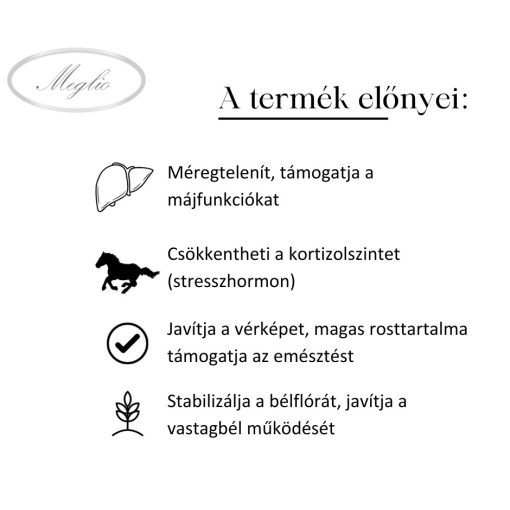 Meglio

A termék előnyei:

Méregtelenít, támogatja a májfunkciókat

Csökkentheti a kortizolszintet (stresszhormon)

Javítja a vérképet, magas rosttartalma támogatja az emésztést

Stabilizálja a bélflórát, javítja a vastagbél működését